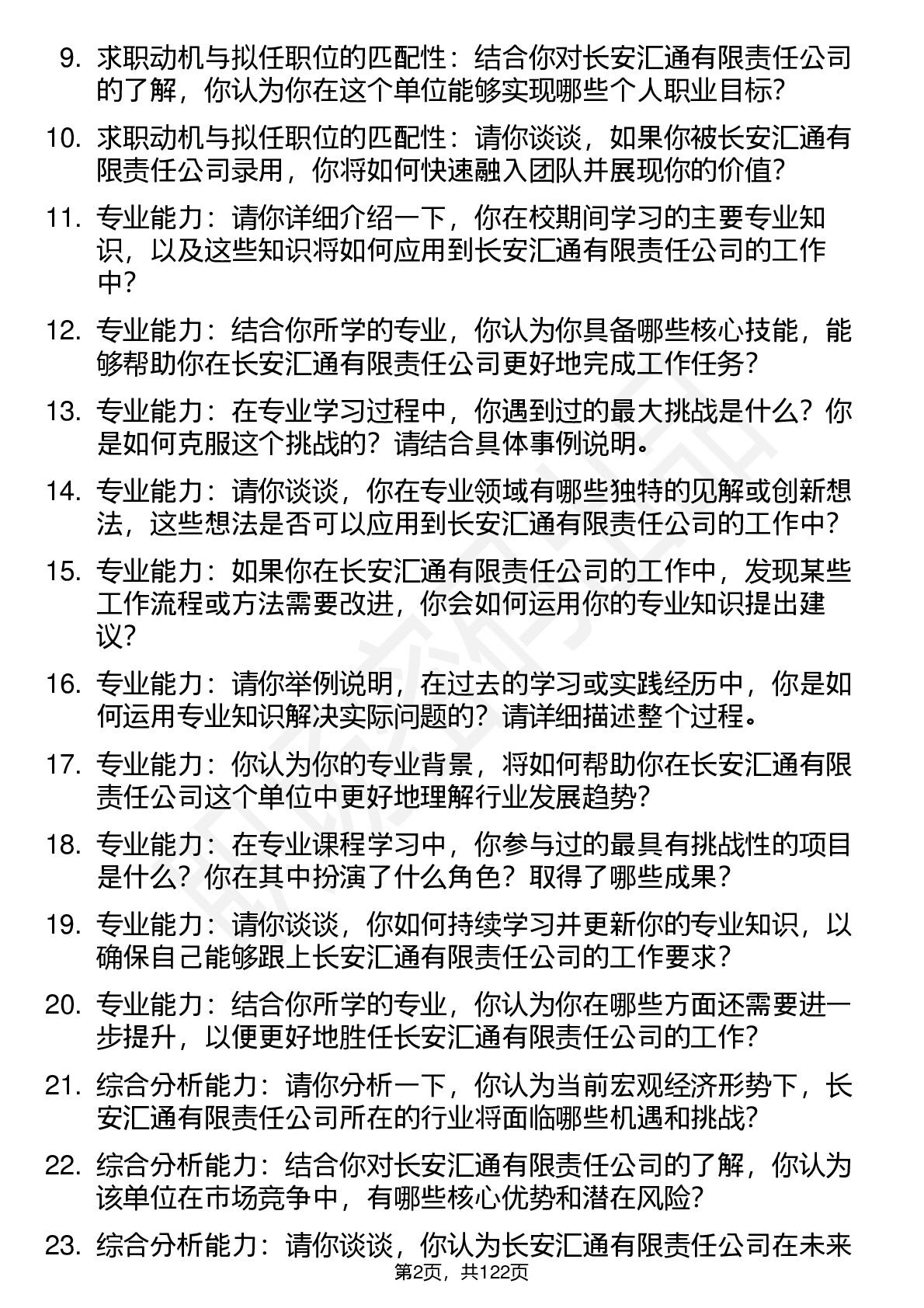 9. 求职动机与拟任职位的匹配性：结合你对长安汇通有限责任公司的了解，你认为你在这个单位能够实现哪些个人职业目标？

10. 求职动机与拟任职位的匹配性：请你谈谈，如果你被长安汇通有限责任公司录用，你将如何快速融入团队并展现你的价值？

11. 专业能力：请你详细介绍一下，你在校期间学习的主要专业知识，以及这些知识将如何应用到长安汇通有限责任公司的工作中？

12. 专业能力：结合你所学的专业，你认为你具备哪些核心技能，能够帮助你在长安汇通有限责任公司更好地完成工作任务？

13. 专业能力：在专业学习过程中，你遇到过的最大挑战是什么？你是如何克服这个挑战的？请结合具体事例说明。

14. 专业能力：请你谈谈，你在专业领域有哪些独特的见解或创新想法，这些想法是否可以应用到长安汇通有限责任公司的工作中？

15. 专业能力：如果你在长安汇通有限责任公司的工作中，发现某些工作流程或方法需要改进，你会如何运用你的专业知识提出建议？

16. 专业能力：请你举例说明，在过去的学习或实践经历中，你是如何运用专业知识解决实际问题的？请详细描述整个过程。

17. 专业能力：你认为你的专业背景，将如何帮助你在长安汇通有限责任公司这个单位中更好地理解行业发展趋势？

18. 专业能力：在专业课程学习中，你参与过的最具有挑战性的项目是什么？你在其中扮演了什么角色？取得了哪些成果？

19. 专业能力：请你谈谈，你如何持续学习并更新你的专业知识，以确保自己能够跟上长安汇通有限责任公司的工作要求？

20. 专业能力：结合你所学的专业，你认为你在哪些方面还需要进一步提升，以便更好地胜任长安汇通有限责任公司的工作？

21. 综合分析能力：请你分析一下，你认为当前宏观经济形势下，长安汇通有限责任公司所在的行业将面临哪些机遇和挑战？

22. 综合分析能力：结合你对长安汇通有限责任公司的了解，你认为该单位在市场竞争中，有哪些核心优势和潜在风险？

23. 综合分析能力：请你谈谈，你认为长安汇通有限责任公司在未来

第2页，共122页